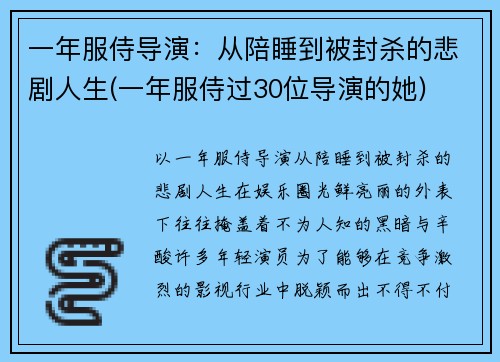 一年服侍导演：从陪睡到被封杀的悲剧人生(一年服侍过30位导演的她)

以一年服侍导演从陪睡到被封杀的悲剧人生在娱乐圈光鲜亮丽的外表下往往掩盖着不为人知的黑暗与辛酸许多年轻演员为了能够在竞争激烈的影视行业中脱颖而出不得不付